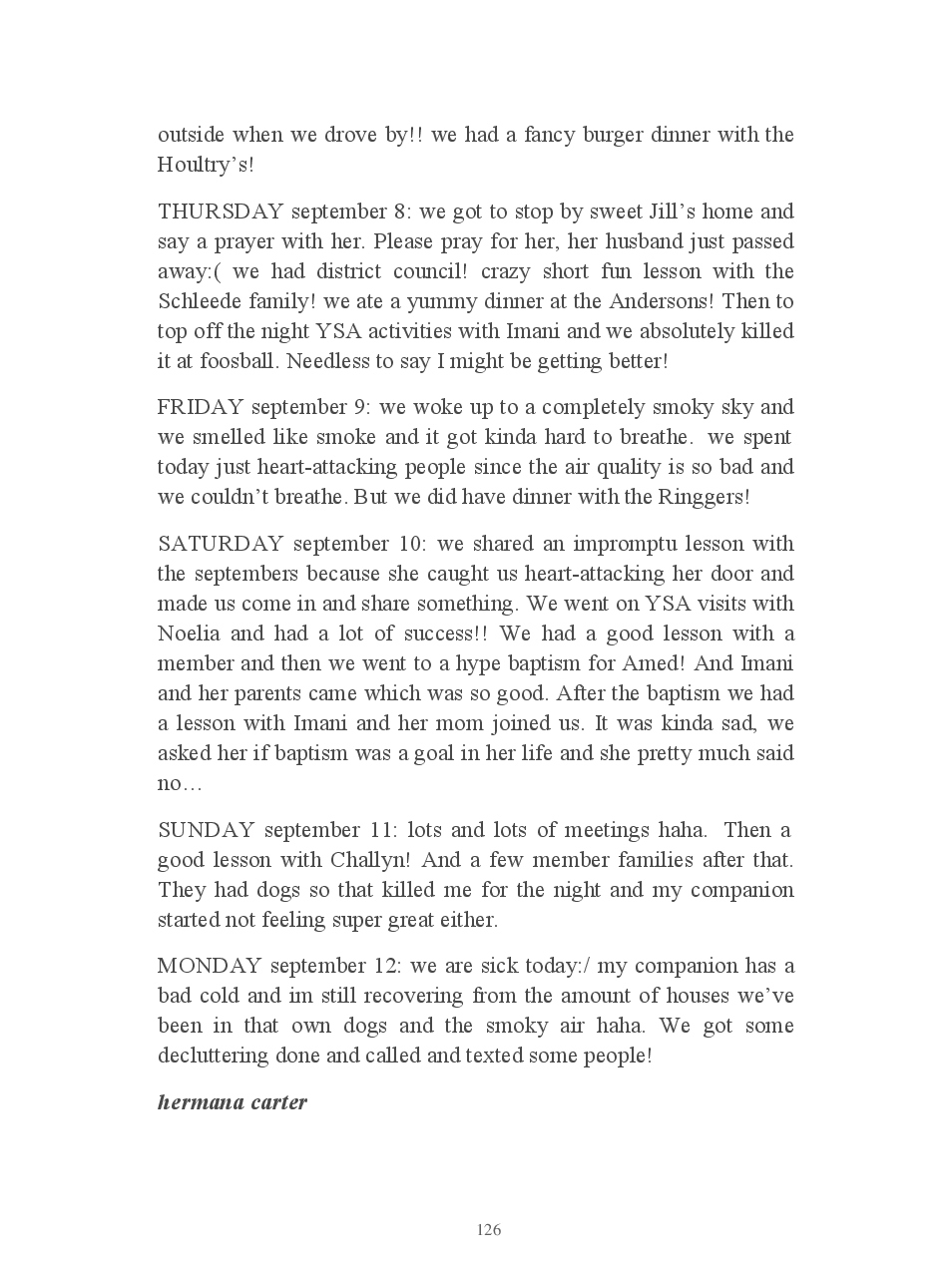 outside when we drove by!! we had a fancy burger dinner with the Houltry's!

THURSDAY september 8: we got to stop by sweet Jill's home and say a prayer with her. Please pray for her, her husband just passed away:( we had district council! crazy short fun lesson with the Schleede family! we ate a yummy dinner at the Andersons! Then to top off the night YSA activities with Imani and we absolutely killed it at foosball. Needless to say I might be getting better!

FRIDAY september 9: we woke up to a completely smoky sky and we smelled like smoke and it got kinda hard to breathe. we spent today just heart-attacking people since the air quality is so bad and we couldn't breathe. But we did have dinner with the Ringgers!

SATURDAY september 10: we shared an impromptu lesson with the septembers because she caught us heart-attacking her door and made us come in and share something. We went on YSA visits with Noelia and had a lot of success!! We had a good lesson with a member and then we went to a hype baptism for Amed! And Imani and her parents came which was so good. After the baptism we had a lesson with Imani and her mom joined us. It was kinda sad, we asked her if baptism was a goal in her life and she pretty much said no…

SUNDAY september 11: lots and lots of meetings haha. Then a good lesson with Challyn! And a few member families after that. They had dogs so that killed me for the night and my companion started not feeling super great either.

MONDAY september 12: we are sick today:/ my companion has a bad cold and im still recovering from the amount of houses we've been in that own dogs and the smoky air haha. We got some decluttering done and called and texted some people!

hermana carter

126